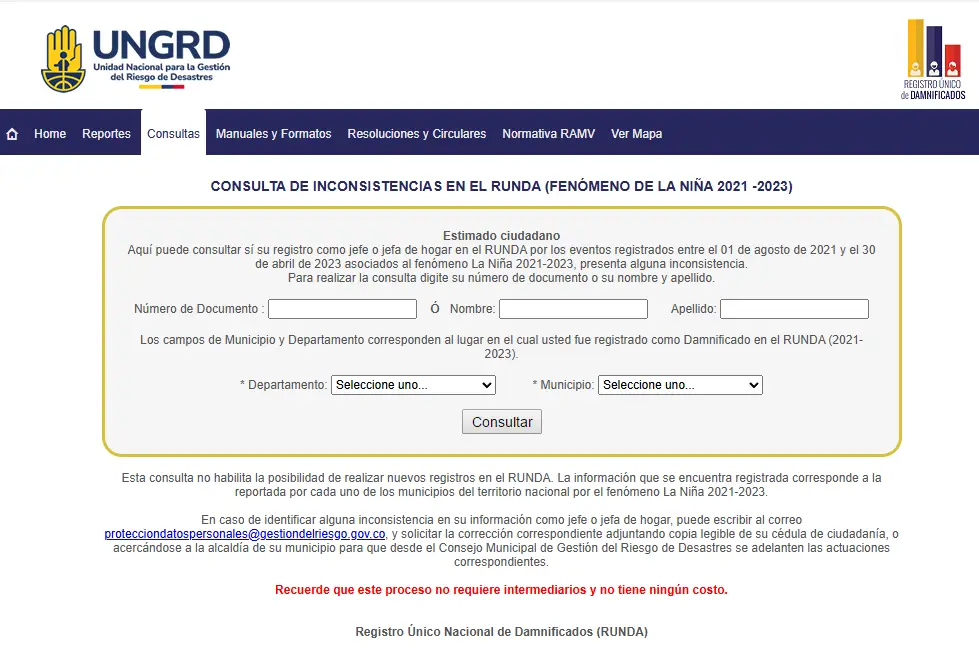 UNGRD
Unidad Nacional para la Gestión del Riesgo de Desastres

REGISTRO ÚNICO de DAMNIFICADOS

Home Reportes Consultas Manuales y Formatos Resoluciones y Circulares Normativa RAMV Ver Mapa

CONSULTA DE INCONSISTENCIAS EN EL RUNDA (FENÓMENO DE LA NIÑA 2021 -2023)

Estimado ciudadano
Aquí puede consultar sí su registro como jefe o jefa de hogar en el RUNDA por los eventos registrados entre el 01 de agosto de 2021 y el 30 de abril de 2023 asociados al fenómeno La Niña 2021-2023, presenta alguna inconsistencia.
Para realizar la consulta digite su número de documento o su nombre y apellido.

Número de Documento : Ó Nombre: Apellido:

Los campos de Municipio y Departamento corresponden al lugar en el cual usted fue registrado como Damnificado en el RUNDA (2021-2023).

* Departamento: Seleccione uno... * Municipio: Seleccione uno...

Consultar

Esta consulta no habilita la posibilidad de realizar nuevos registros en el RUNDA. La información que se encuentra registrada corresponde a la reportada por cada uno de los municipios del territorio nacional por el fenómeno La Niña 2021-2023.

En caso de identificar alguna inconsistencia en su información como jefe o jefa de hogar, puede escribir al correo protecciondatospersonales@gestiondelriesgo.gov.co, y solicitar la corrección correspondiente adjuntando copia legible de su cédula de ciudadanía, o acercándose a la alcaldía de su municipio para que desde el Consejo Municipal de Gestión del Riesgo de Desastres se adelanten las actuaciones correspondientes.

Recuerde que este proceso no requiere intermediarios y no tiene ningún costo.

Registro Único Nacional de Damnificados (RUNDA)